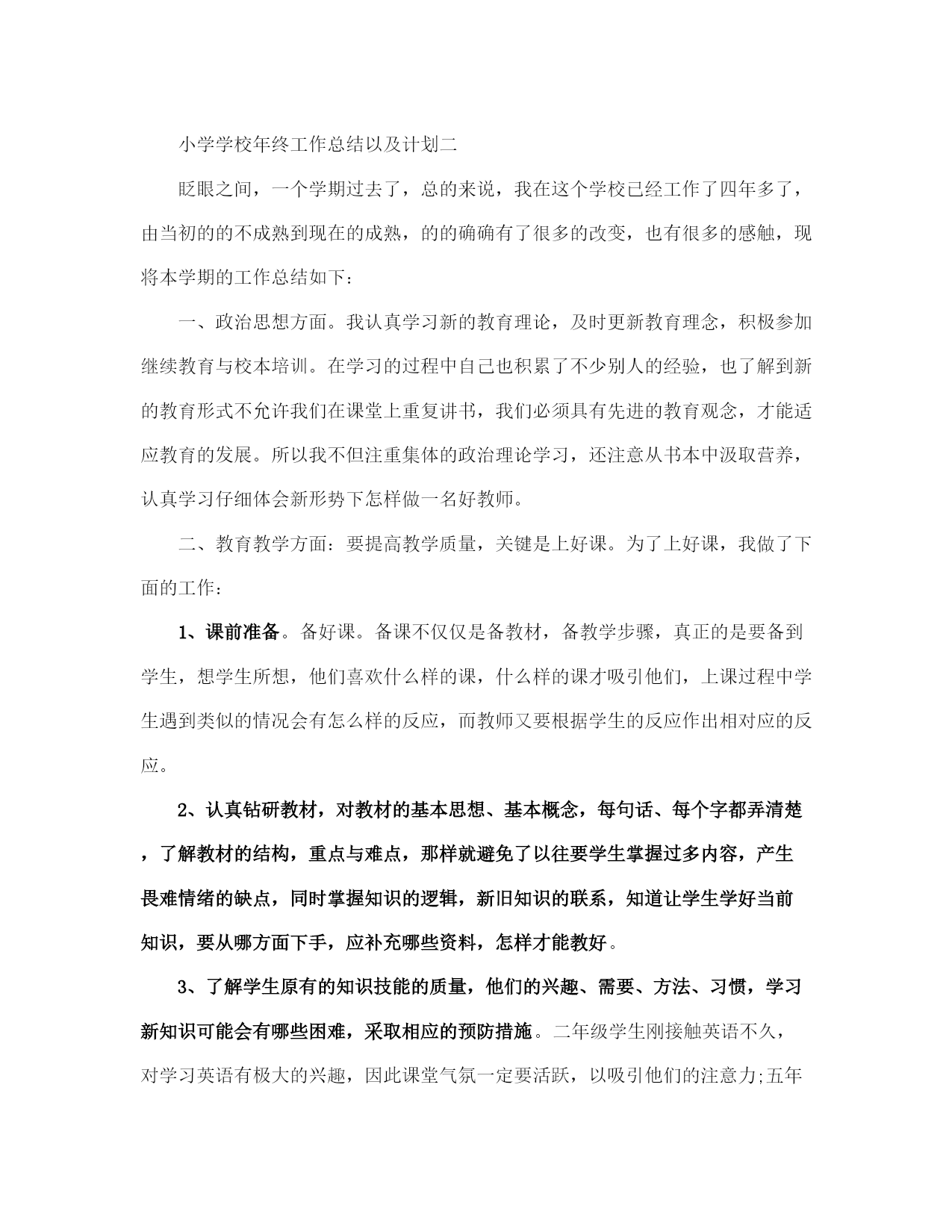 小学学校年终工作总结以及计划二

眨眼之间，一个学期过去了，总的来说，我在这个学校已经工作了四年多了，由当初的的不成熟到现在的成熟，的的确确有了很多的改变，也有很多的感触，现将本学期的工作总结如下：

一、政治思想方面。我认真学习新的教育理论，及时更新教育理念，积极参加继续教育与校本培训。在学习的过程中自己也积累了不少别人的经验，也了解到新的教育形式不允许我们在课堂上重复讲书，我们必须具有先进的教育观念，才能适应教育的发展。所以我不但注重集体的政治理论学习，还注意从书本中汲取营养，认真学习仔细体会新形势下怎样做一名好教师。

二、教育教学方面：要提高教学质量，关键是上好课。为了上好课，我做了下面的工作：

1、课前准备。备好课。备课不仅仅是备教材，备教学步骤，真正的是要备到学生，想学生所想，他们喜欢什么样的课，什么样的课才吸引他们，上课过程中学生遇到类似的情况会有怎么样的反应，而教师又要根据学生的反应作出相对应的反应。

2、认真钻研教材，对教材的基本思想、基本概念，每句话、每个字都弄清楚，了解教材的结构，重点与难点，那样就避免了以往要学生掌握过多内容，产生畏难情绪的缺点，同时掌握知识的逻辑，新旧知识的联系，知道让学生学好当前知识，要从哪方面下手，应补充哪些资料，怎样才能教好。

3、了解学生原有的知识技能的质量，他们的兴趣、需要、方法、习惯，学习新知识可能会有哪些困难，采取相应的预防措施。二年级学生刚接触英语不久，对学习英语有极大的兴趣，因此课堂气氛一定要活跃，以吸引他们的注意力;五年